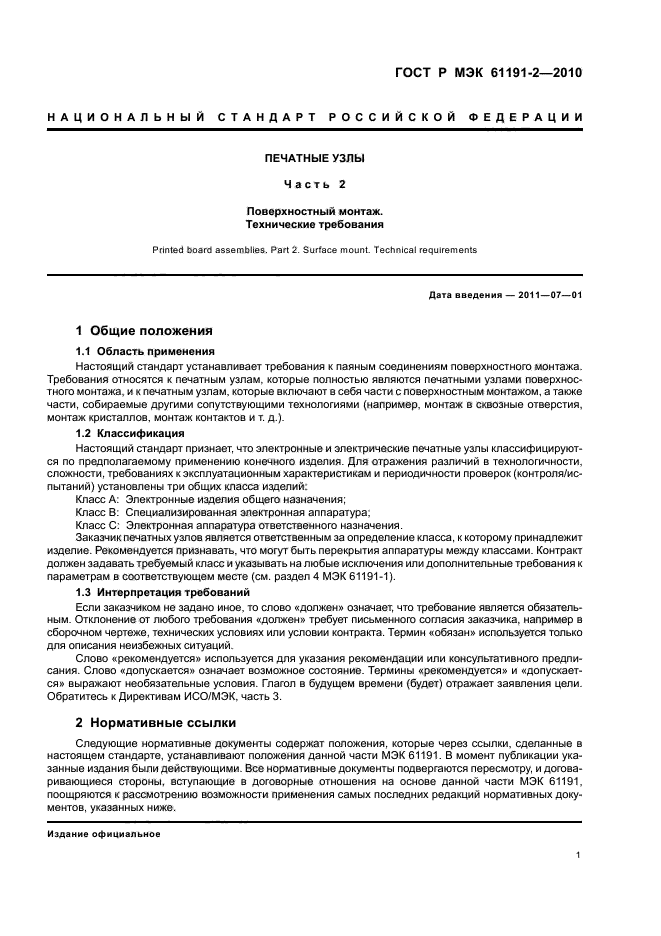 ГОСТ Р МЭК 61191-2—2010

НАЦИОНАЛЬНЫЙ СТАНДАРТ РОССИЙСКОЙ ФЕДЕРАЦИИ

ПЕЧАТНЫЕ УЗЛЫ

Часть 2

Поверхностный монтаж.
Технические требования

Printed board assemblies. Part 2. Surface mount. Technical requirements

Дата введения — 2011—07—01

1 Общие положения

1.1 Область применения

Настоящий стандарт устанавливает требования к паяным соединениям поверхностного монтажа. Требования относятся к печатным узлам, которые полностью являются печатными узлами поверхностного монтажа, и к печатным узлам, которые включают в себя части с поверхностным монтажом, а также части, собираемые другими сопутствующими технологиями (например, монтаж в сквозные отверстия, монтаж кристаллов, монтаж контактов и т. д.).

1.2 Классификация

Настоящий стандарт признает, что электронные и электрические печатные узлы классифицируются по предполагаемому применению конечного изделия. Для отражения различий в технологичности, сложности, требованиях к эксплуатационным характеристикам и периодичности проверок (контроля/испытаний) установлены три общих класса изделий:

Класс А: Электронные изделия общего назначения;

Класс В: Специализированная электронная аппаратура;

Класс С: Электронная аппаратура ответственного назначения.

Заказчик печатных узлов является ответственным за определение класса, к которому принадлежит изделие. Рекомендуется признавать, что могут быть перекрытия аппаратуры между классами. Контракт должен задавать требуемый класс и указывать на любые исключения или дополнительные требования к параметрам в соответствующем месте (см. раздел 4 МЭК 61191-1).

1.3 Интерпретация требований

Если заказчиком не задано иное, то слово «должен» означает, что требование является обязательным. Отклонение от любого требования «должен» требует письменного согласия заказчика, например в сборочном чертеже, технических условиях или условии контракта. Термин «обязан» используется только для описания неизбежных ситуаций.

Слово «рекомендуется» используется для указания рекомендации или консультативного предписания. Слово «допускается» означает возможное состояние. Термины «рекомендуется» и «допускается» выражают необязательные условия. Глагол в будущем времени (будет) отражает заявления цели. Обратитесь к Директивам ИСО/МЭК, часть 3.

2 Нормативные ссылки

Следующие нормативные документы содержат положения, которые через ссылки, сделанные в настоящем стандарте, устанавливают положения данной части МЭК 61191. В момент публикации указанные издания были действующими. Все нормативные документы подвергаются пересмотру, и договаривающиеся стороны, вступающие в договорные отношения на основе данной части МЭК 61191, поощряются к рассмотрению возможности применения самых последних редакций нормативных документов, указанных ниже.

Издание официальное

1